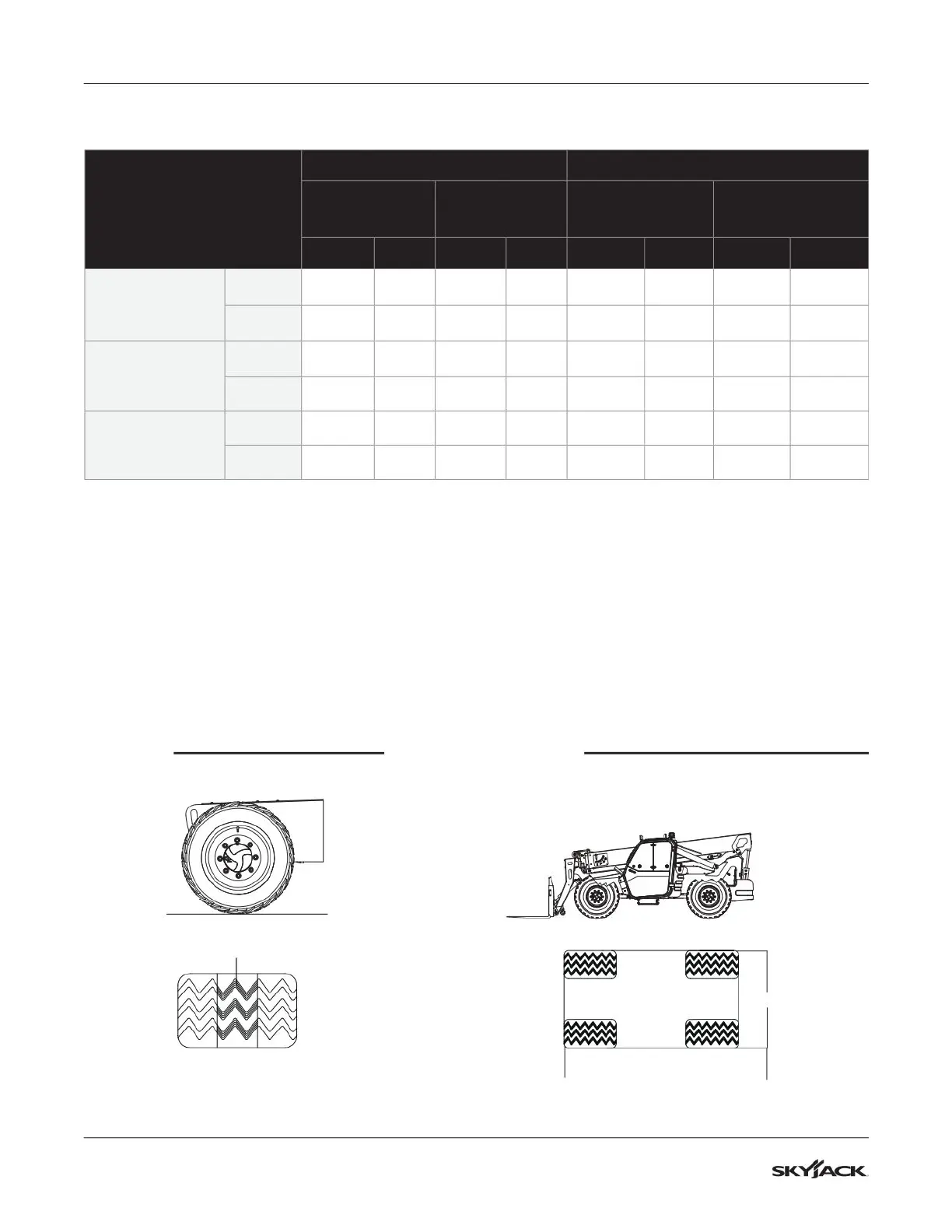 SKYJACK